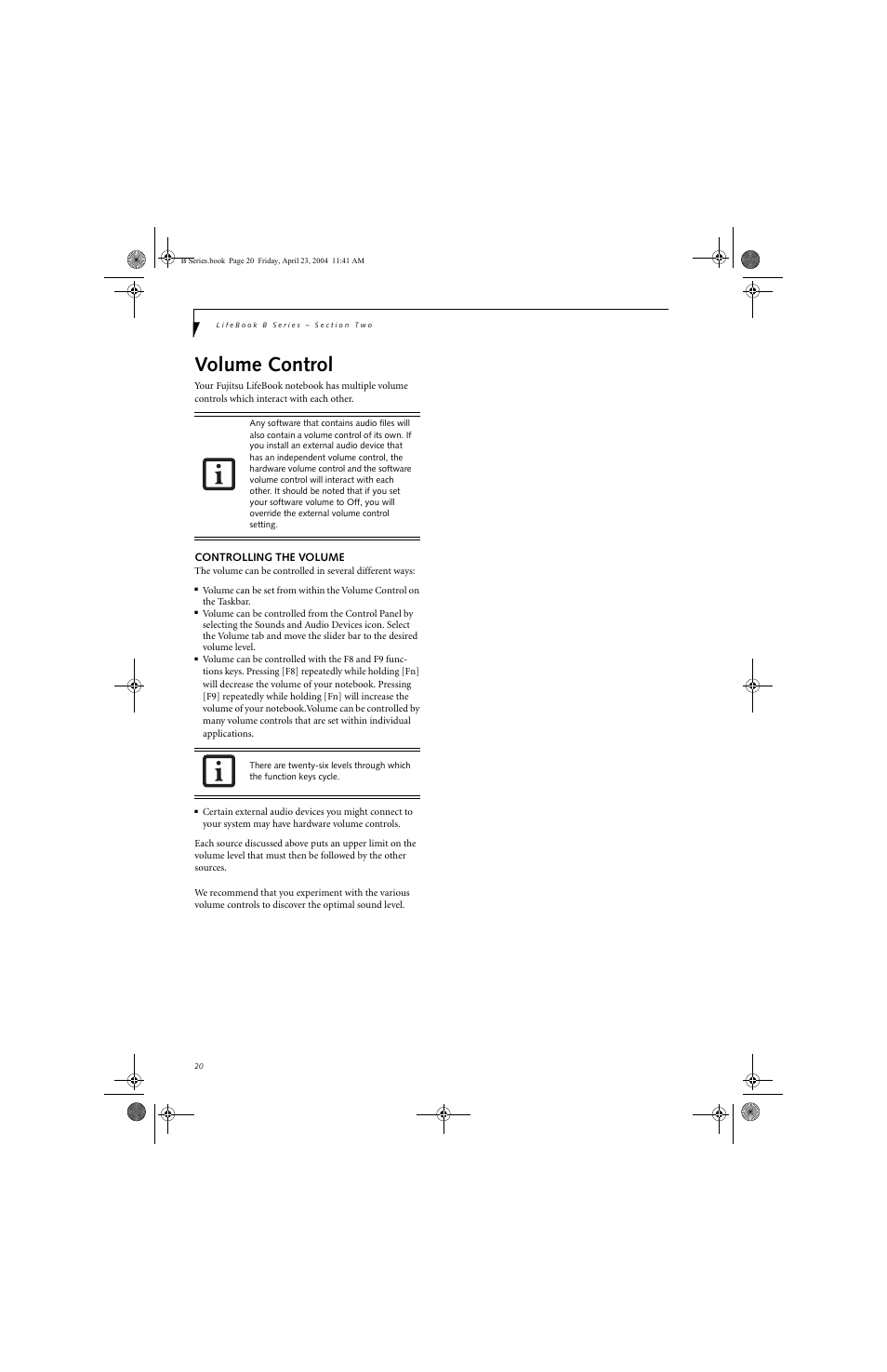 B Series.book  Page 20  Friday, April 23, 2004  11:41 AM

LifeBook B Series – Section Two

Volume Control

Your Fujitsu LifeBook notebook has multiple volume controls which interact with each other.

Any software that contains audio files will also contain a volume control of its own. If you install an external audio device that has an independent volume control, the hardware volume control and the software volume control will interact with each other. It should be noted that if you set your software volume to Off, you will override the external volume control setting.

CONTROLLING THE VOLUME

The volume can be controlled in several different ways:

▪ Volume can be set from within the Volume Control on the Taskbar.
▪ Volume can be controlled from the Control Panel by selecting the Sounds and Audio Devices icon. Select the Volume tab and move the slider bar to the desired volume level.
▪ Volume can be controlled with the F8 and F9 functions keys. Pressing [F8] repeatedly while holding [Fn] will decrease the volume of your notebook. Pressing [F9] repeatedly while holding [Fn] will increase the volume of your notebook.Volume can be controlled by many volume controls that are set within individual applications.

There are twenty-six levels through which the function keys cycle.

▪ Certain external audio devices you might connect to your system may have hardware volume controls.

Each source discussed above puts an upper limit on the volume level that must then be followed by the other sources.

We recommend that you experiment with the various volume controls to discover the optimal sound level.

20